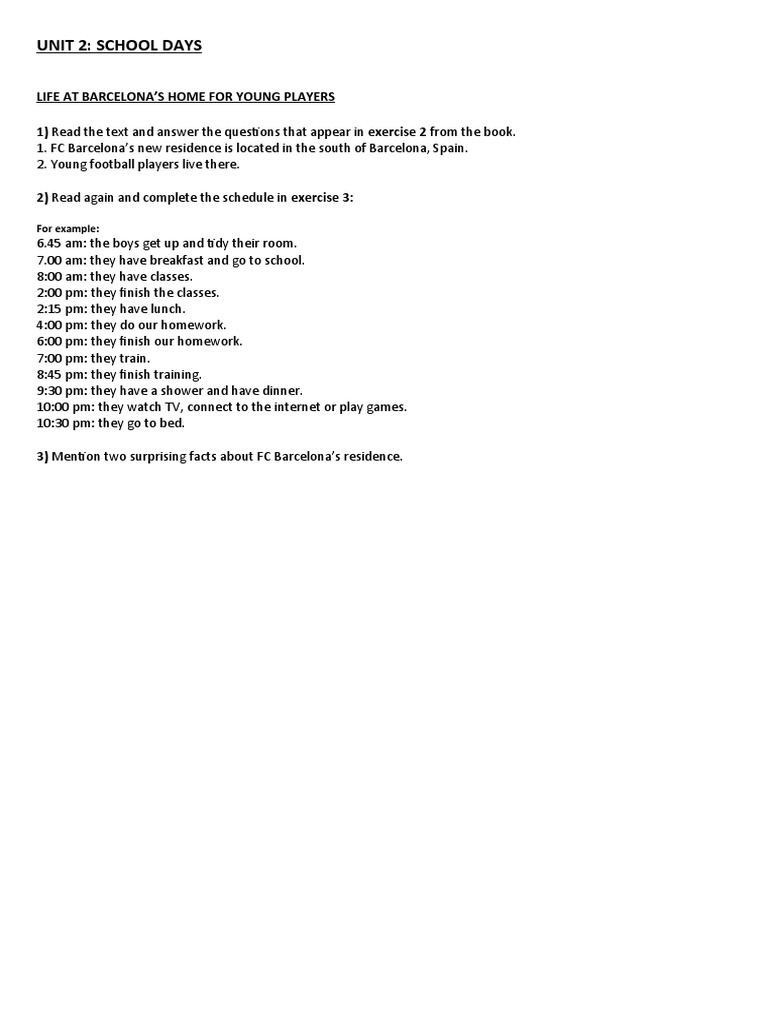 UNIT 2: SCHOOL DAYS

LIFE AT BARCELONA'S HOME FOR YOUNG PLAYERS

1) Read the text and answer the questions that appear in exercise 2 from the book.
1. FC Barcelona's new residence is located in the south of Barcelona, Spain.
2. Young football players live there.

2) Read again and complete the schedule in exercise 3:

For example:
6.45 am: the boys get up and tidy their room.
7.00 am: they have breakfast and go to school.
8:00 am: they have classes.
2:00 pm: they finish the classes.
2:15 pm: they have lunch.
4:00 pm: they do our homework.
6:00 pm: they finish our homework.
7:00 pm: they train.
8:45 pm: they finish training.
9:30 pm: they have a shower and have dinner.
10:00 pm: they watch TV, connect to the internet or play games.
10:30 pm: they go to bed.

3) Mention two surprising facts about FC Barcelona's residence.